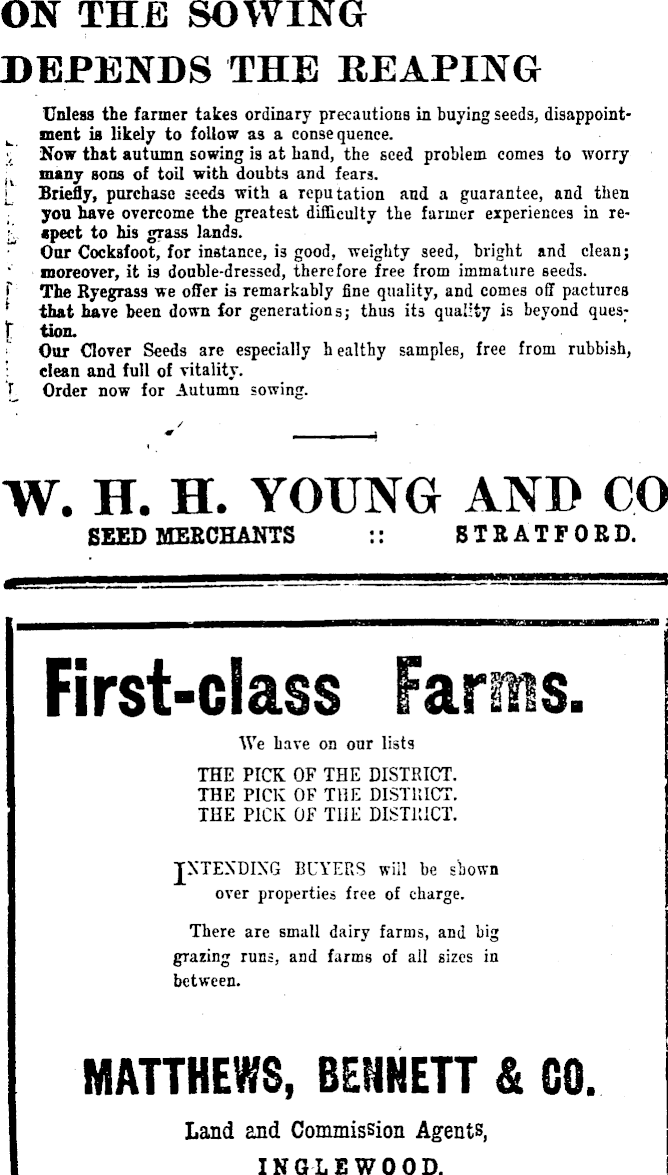 ON THE SOWING
DEPENDS THE REAPING

Unless the farmer takes ordinary precautions in buying seeds, disappointment is likely to follow as a consequence.
Now that autumn sowing is at hand, the seed problem comes to worry many sons of toil with doubts and fears.
Briefly, purchase seeds with a reputation and a guarantee, and then you have overcome the greatest difficulty the farmer experiences in respect to his grass lands.
Our Cocksfoot, for instance, is good, weighty seed, bright and clean; moreover, it is double-dressed, therefore free from immature seeds.
The Ryegrass we offer is remarkably fine quality, and comes off pactures that have been down for generations; thus its quality is beyond question.
Our Clover Seeds are especially healthy samples, free from rubbish, clean and full of vitality.
Order now for Autumn sowing.

W. H. H. YOUNG AND CO
SEED MERCHANTS :: STRATFORD.

First-class Farms.

We have on our lists
THE PICK OF THE DISTRICT.
THE PICK OF THE DISTRICT.
THE PICK OF THE DISTRICT.

INTENDING BUYERS will be shown over properties free of charge.

There are small dairy farms, and big grazing runs, and farms of all sizes in between.

MATTHEWS, BENNETT & CO.
Land and Commission Agents,
INGLEWOOD.